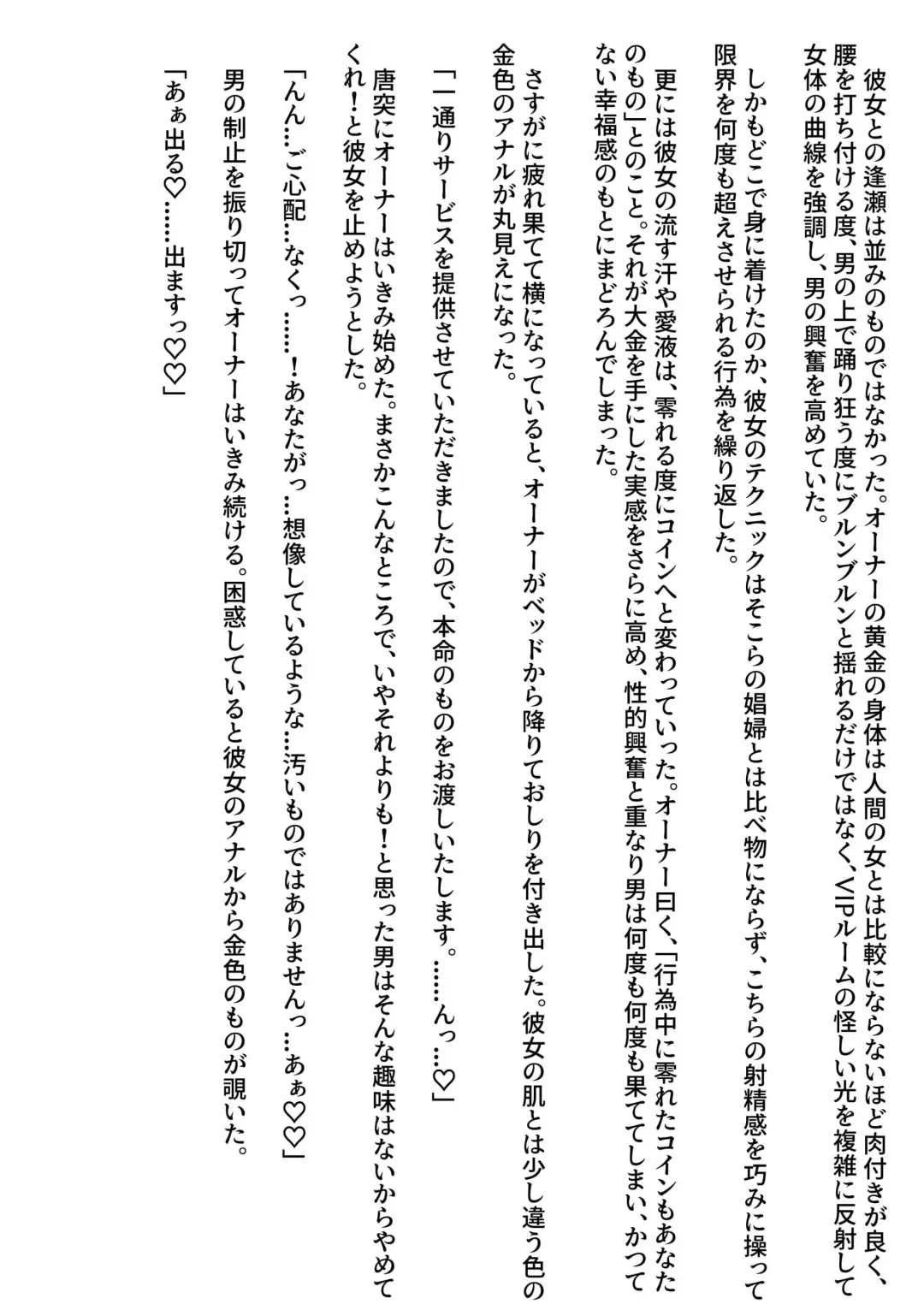 彼女との逢瀬は並みのものではなかった。オーナーの黄金の身体は人間の女とは比較にならないほど肉付きが良く、腰を打ち付ける度、男の上で踊り狂う度にブルンブルンと揺れるだけではなく、VIPルームの怪しい光を複雑に反射して女体の曲線を強調し、男の興奮を高めていた。

しかもどこで身に着けたのか、彼女のテクニックはそこらの娼婦とは比べ物にならず、こちらの射精感を巧みに操って限界を何度も超えさせられる行為を繰り返した。

更には彼女の流す汗や愛液は、零れる度にコインへと変わっていった。オーナー曰く、「行為中に零れたコインもあなたのもの」とのこと。それが大金を手にした実感をさらに高め、性的興奮と重なり男は何度も何度も果ててしまい、かつてない幸福感のもとにまどろんでしまった。

さすがに疲れ果てて横になっていると、オーナーがベッドから降りておしりを付き出した。彼女の肌とは少し違う色の金色のアナルが丸見えになった。

「一通りサービスを提供させていただきましたので、本命のものをお渡しいたします。……んっ…♡」

唐突にオーナーはいきみ始めた。まさかこんなところで、いやそれよりも！と思った男はそんな趣味はないからやめてくれ！と彼女を止めようとした。

「んん…ご心配…なくっ……！あなたがっ…想像しているような…汚いものではありませんっ…あぁ♡♡」

男の制止を振り切ってオーナーはいきみ続ける。困惑していると彼女のアナルから金色のものが覗いた。

「あぁ出る♡……出ますっ♡♡」